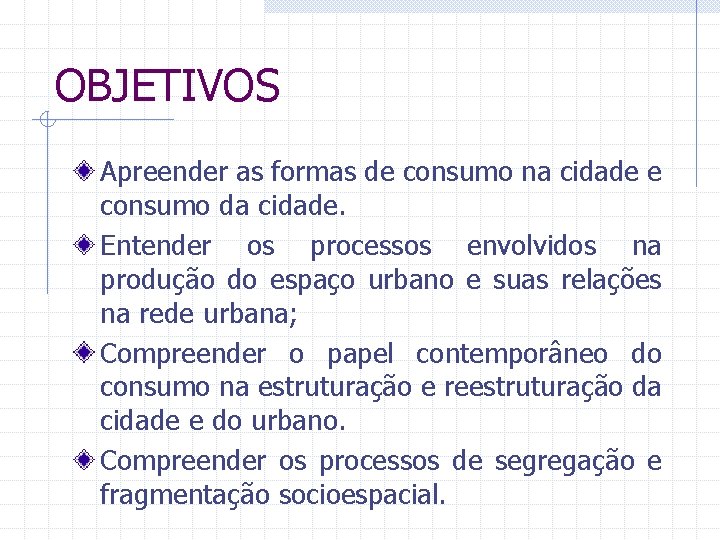 OBJETIVOS

Apreender as formas de consumo na cidade e consumo da cidade.

Entender os processos envolvidos na produção do espaço urbano e suas relações na rede urbana;

Compreender o papel contemporâneo do consumo na estruturação e reestruturação da cidade e do urbano.

Compreender os processos de segregação e fragmentação socioespacial.